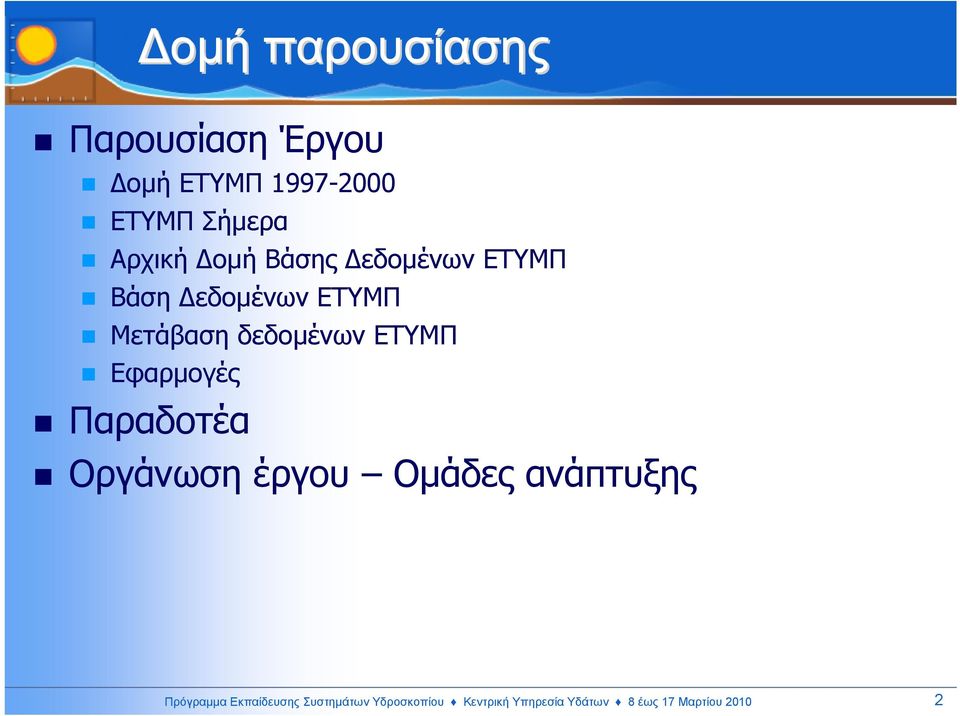 Δομή παρουσίασης

Παρουσίαση Έργου

Δομή ΕΤΥΜΠ 1997-2000

ΕΤΥΜΠ Σήμερα

Αρχική Δομή Βάσης Δεδομένων ΕΤΥΜΠ

Βάση Δεδομένων ΕΤΥΜΠ

Μετάβαση δεδομένων ΕΤΥΜΠ

Εφαρμογές

Παραδοτέα

Οργάνωση έργου – Ομάδες ανάπτυξης

Πρόγραμμα Εκπαίδευσης Συστημάτων Υδροσκοπίου ♦ Κεντρική Υπηρεσία Υδάτων ♦ 8 έως 17 Μαρτίου 2010

2